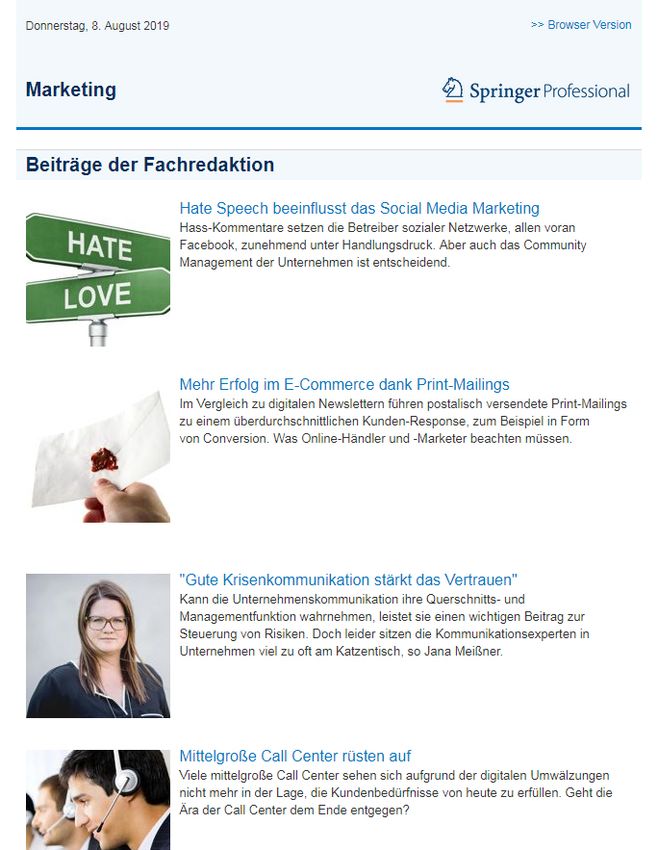 Donnerstag, 8. August 2019

>> Browser Version

Marketing

Springer Professional

Beiträge der Fachredaktion

HATE

LOVE

Hate Speech beeinflusst das Social Media Marketing
Hass-Kommentare setzen die Betreiber sozialer Netzwerke, allen voran Facebook, zunehmend unter Handlungsdruck. Aber auch das Community Management der Unternehmen ist entscheidend.

Mehr Erfolg im E-Commerce dank Print-Mailings
Im Vergleich zu digitalen Newslettern führen postalisch versendete Print-Mailings zu einem überdurchschnittlichen Kunden-Response, zum Beispiel in Form von Conversion. Was Online-Händler und -Marketer beachten müssen.

"Gute Krisenkommunikation stärkt das Vertrauen"
Kann die Unternehmenskommunikation ihre Querschnitts- und Managementfunktion wahrnehmen, leistet sie einen wichtigen Beitrag zur Steuerung von Risiken. Doch leider sitzen die Kommunikationsexperten in Unternehmen viel zu oft am Katzentisch, so Jana Meißner.

Mittelgroße Call Center rüsten auf
Viele mittelgroße Call Center sehen sich aufgrund der digitalen Umwälzungen nicht mehr in der Lage, die Kundenbedürfnisse von heute zu erfüllen. Geht die Ära der Call Center dem Ende entgegen?